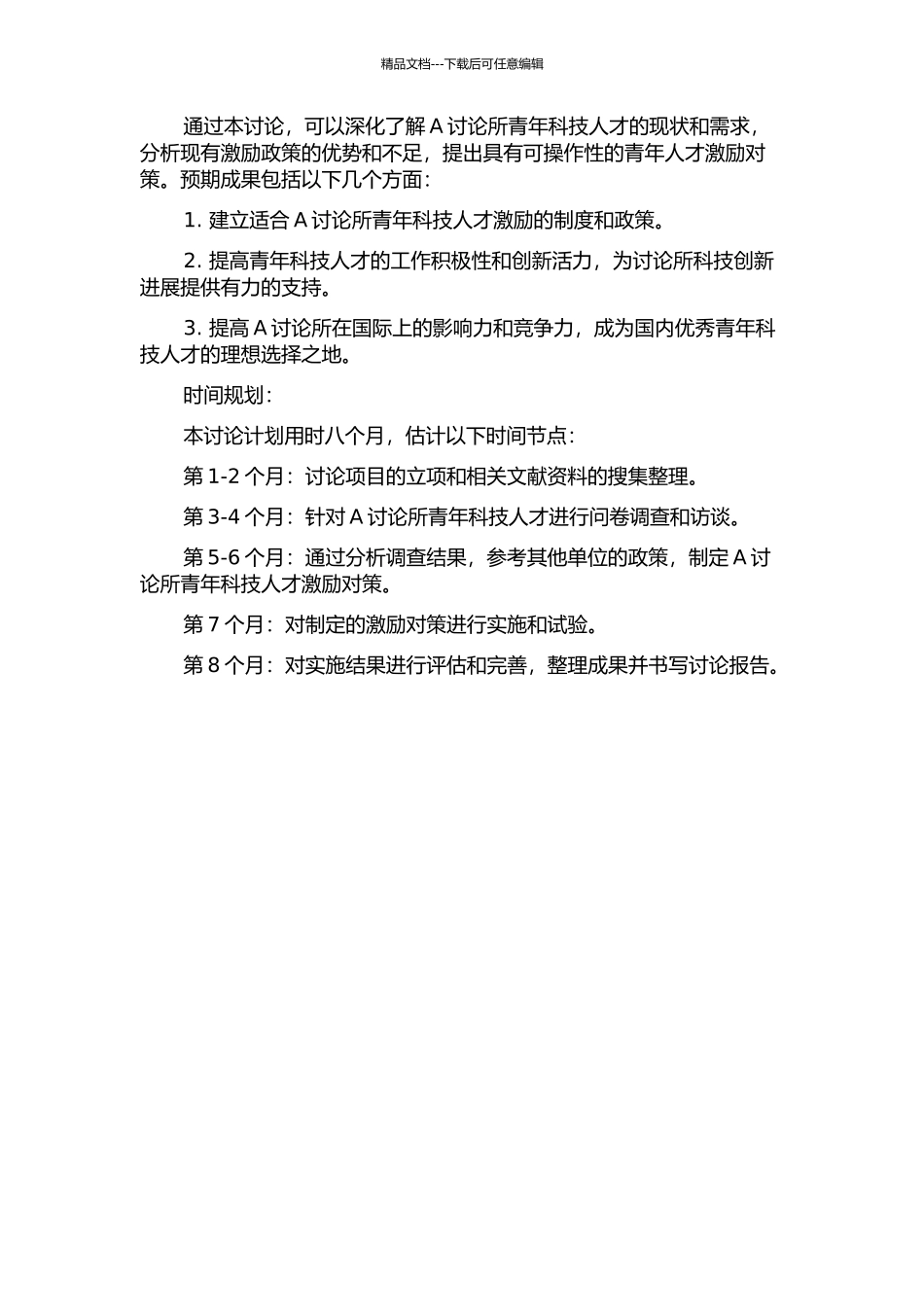 精品文档---下载后可任意编辑

通过本讨论，可以深化了解 A 讨论所青年科技人才的现状和需求，分析现有激励政策的优势和不足，提出具有可操作性的青年人才激励对策。预期成果包括以下几个方面：

1. 建立适合 A 讨论所青年科技人才激励的制度和政策。

2. 提高青年科技人才的工作积极性和创新活力，为讨论所科技创新进展提供有力的支持。

3. 提高 A 讨论所在国际上的影响力和竞争力，成为国内优秀青年科技人才的理想选择之地。

时间规划：

本讨论计划用时八个月，估计以下时间节点：

第 1-2 个月：讨论项目的立项和相关文献资料的搜集整理。

第 3-4 个月：针对 A 讨论所青年科技人才进行问卷调查和访谈。

第 5-6 个月：通过分析调查结果，参考其他单位的政策，制定 A 讨论所青年科技人才激励对策。

第 7 个月：对制定的激励对策进行实施和试验。

第 8 个月：对实施结果进行评估和完善，整理成果并书写讨论报告。